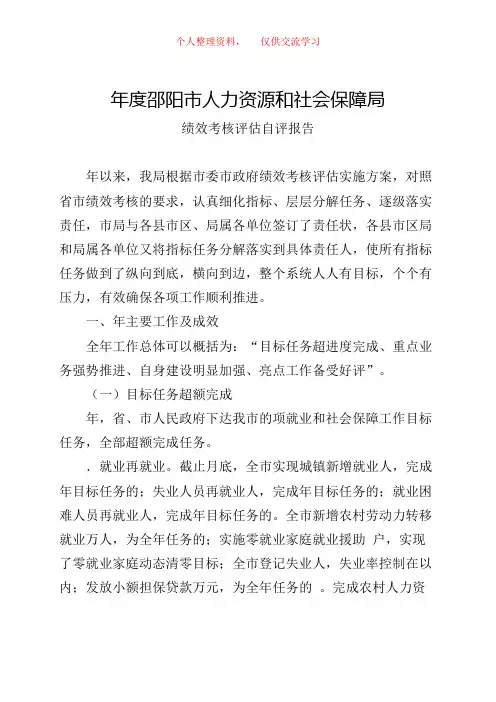 个人整理资料，　仅供交流学习

年度邵阳市人力资源和社会保障局

绩效考核评估自评报告

年以来，我局根据市委市政府绩效考核评估实施方案，对照省市绩效考核的要求，认真细化指标、层层分解任务、逐级落实责任，市局与各县市区、局属各单位签订了责任状，各县市区局和局属各单位又将指标任务分解落实到具体责任人，使所有指标任务做到了纵向到底，横向到边，整个系统人人有目标，个个有压力，有效确保各项工作顺利推进。

一、年主要工作及成效

全年工作总体可以概括为：“目标任务超进度完成、重点业务强势推进、自身建设明显加强、亮点工作备受好评”。

（一）目标任务超额完成

年，省、市人民政府下达我市的项就业和社会保障工作目标任务，全部超额完成任务。

．就业再就业。截止月底，全市实现城镇新增就业人，完成年目标任务的；失业人员再就业人，完成年目标任务的；就业困难人员再就业人，完成年目标任务的。全市新增农村劳动力转移就业万人，为全年任务的；实施零就业家庭就业援助 户，实现了零就业家庭动态清零目标；全市登记失业人，失业率控制在以内；发放小额担保贷款万元，为全年任务的 。完成农村人力资